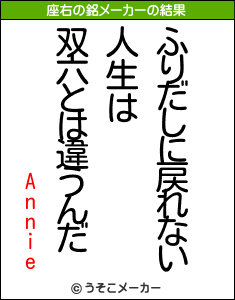 座右の銘メーカーの結果

ふりだしに戻れない
人生は
双六とは違うんだ

Annie

© うそこメーカー